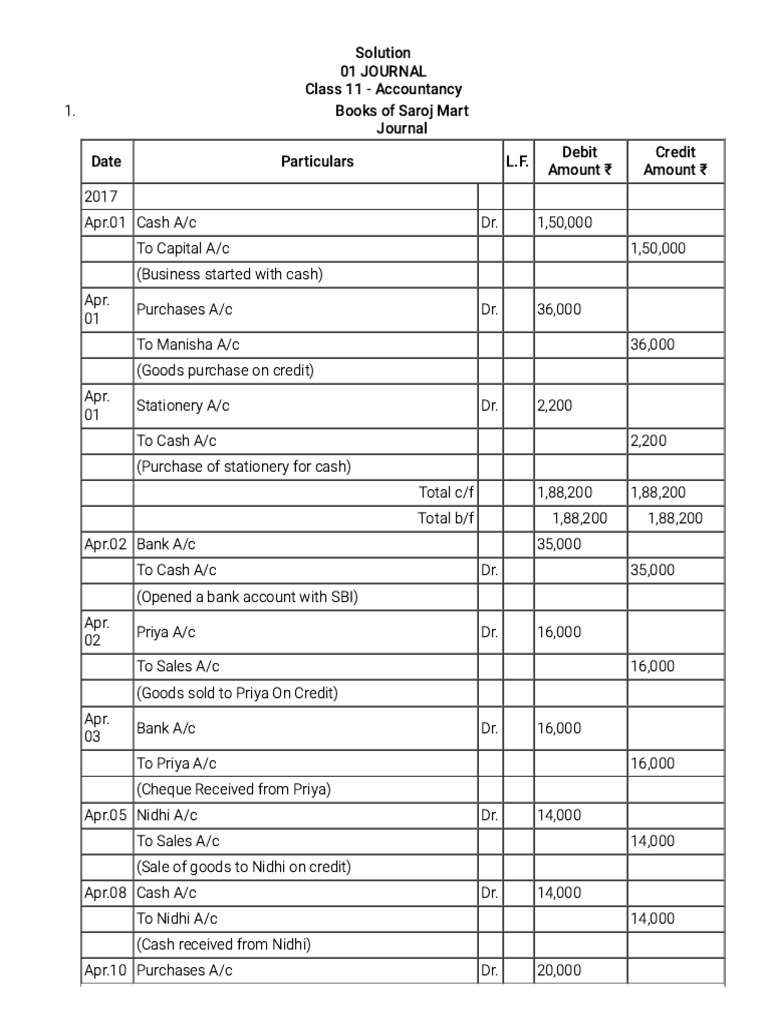 Solution
01 JOURNAL
Class 11 - Accountancy

1.

Books of Saroj Mart
Journal

| Date | Particulars | | L.F. | Debit Amount ₹ | Credit Amount ₹ |
|---|---|---|---|---|---|
| 2017 | | | | | |
| Apr.01 | Cash A/c | Dr. | | 1,50,000 | |
| | To Capital A/c | | | | 1,50,000 |
| | (Business started with cash) | | | | |
| Apr. 01 | Purchases A/c | Dr. | | 36,000 | |
| | To Manisha A/c | | | | 36,000 |
| | (Goods purchase on credit) | | | | |
| Apr. 01 | Stationery A/c | Dr. | | 2,200 | |
| | To Cash A/c | | | | 2,200 |
| | (Purchase of stationery for cash) | | | | |
| | Total c/f | | | 1,88,200 | 1,88,200 |
| | Total b/f | | | 1,88,200 | 1,88,200 |
| Apr.02 | Bank A/c | | | 35,000 | |
| | To Cash A/c | Dr. | | | 35,000 |
| | (Opened a bank account with SBI) | | | | |
| Apr. 02 | Priya A/c | Dr. | | 16,000 | |
| | To Sales A/c | | | | 16,000 |
| | (Goods sold to Priya On Credit) | | | | |
| Apr. 03 | Bank A/c | Dr. | | 16,000 | |
| | To Priya A/c | | | | 16,000 |
| | (Cheque Received from Priya) | | | | |
| Apr.05 | Nidhi A/c | Dr. | | 14,000 | |
| | To Sales A/c | | | | 14,000 |
| | (Sale of goods to Nidhi on credit) | | | | |
| Apr.08 | Cash A/c | Dr. | | 14,000 | |
| | To Nidhi A/c | | | | 14,000 |
| | (Cash received from Nidhi) | | | | |
| Apr.10 | Purchases A/c | Dr. | | 20,000 | |